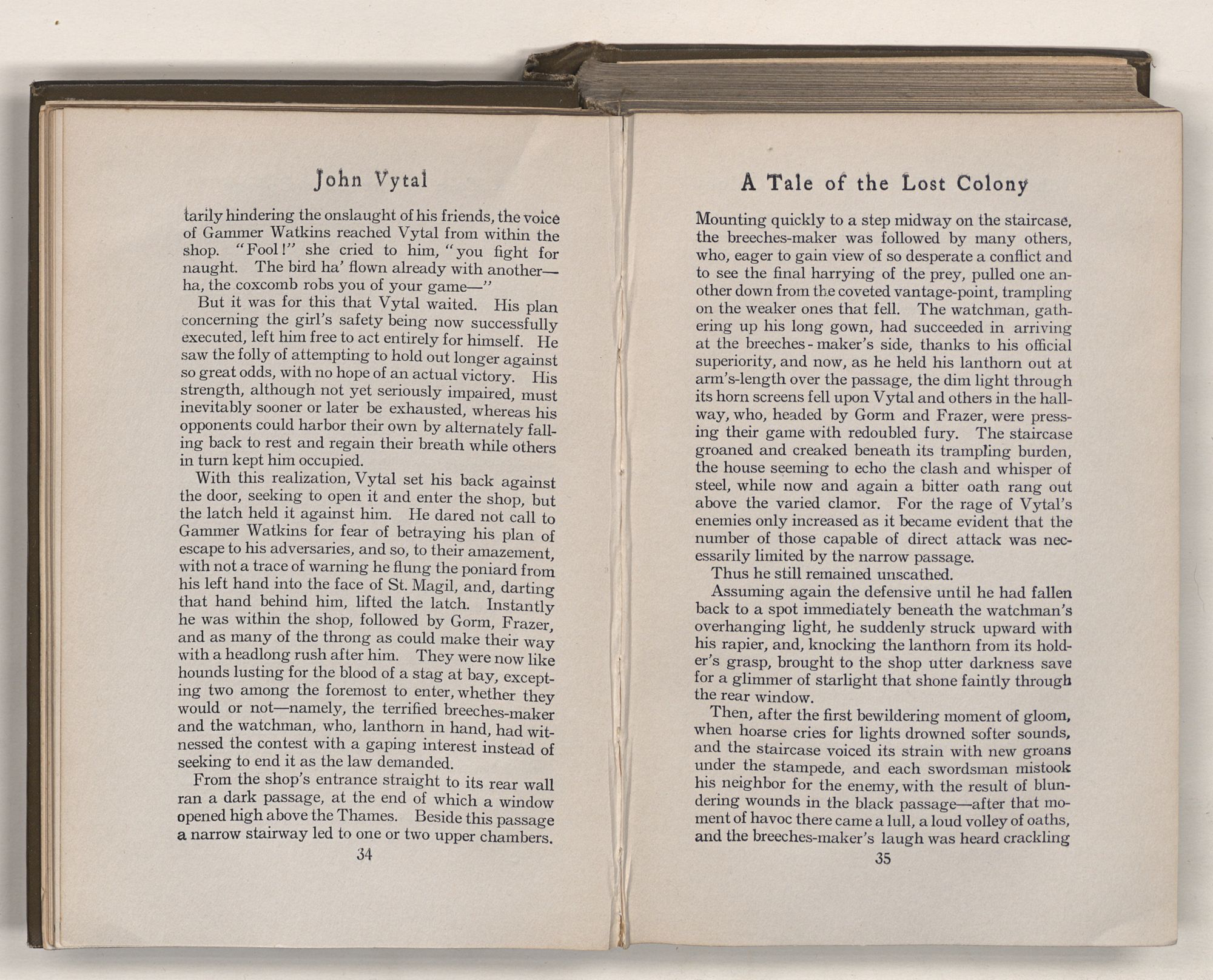 John Vytal

tarily hindering the onslaught of his friends, the voice of Gammer Watkins reached Vytal from within the shop. "Fool!" she cried to him, "you fight for naught. The bird ha' flown already with another—ha, the coxcomb robs you of your game—"

But it was for this that Vytal waited. His plan concerning the girl's safety being now successfully executed, left him free to act entirely for himself. He saw the folly of attempting to hold out longer against so great odds, with no hope of an actual victory. His strength, although not yet seriously impaired, must inevitably sooner or later be exhausted, whereas his opponents could harbor their own by alternately falling back to rest and regain their breath while others in turn kept him occupied.

With this realization, Vytal set his back against the door, seeking to open it and enter the shop, but the latch held it against him. He dared not call to Gammer Watkins for fear of betraying his plan of escape to his adversaries, and so, to their amazement, with not a trace of warning he flung the poniard from his left hand into the face of St. Magil, and, darting that hand behind him, lifted the latch. Instantly he was within the shop, followed by Gorm, Frazer, and as many of the throng as could make their way with a headlong rush after him. They were now like hounds lusting for the blood of a stag at bay, excepting two among the foremost to enter, whether they would or not—namely, the terrified breeches-maker and the watchman, who, lanthorn in hand, had witnessed the contest with a gaping interest instead of seeking to end it as the law demanded.

From the shop's entrance straight to its rear wall ran a dark passage, at the end of which a window opened high above the Thames. Beside this passage a narrow stairway led to one or two upper chambers.

34

A Tale of the Lost Colony

Mounting quickly to a step midway on the staircase, the breeches-maker was followed by many others, who, eager to gain view of so desperate a conflict and to see the final harrying of the prey, pulled one another down from the coveted vantage-point, trampling on the weaker ones that fell. The watchman, gathering up his long gown, had succeeded in arriving at the breeches-maker's side, thanks to his official superiority, and now, as he held his lanthorn out at arm's-length over the passage, the dim light through its horn screens fell upon Vytal and others in the hallway, who, headed by Gorm and Frazer, were pressing their game with redoubled fury. The staircase groaned and creaked beneath its trampling burden, the house seeming to echo the clash and whisper of steel, while now and again a bitter oath rang out above the varied clamor. For the rage of Vytal's enemies only increased as it became evident that the number of those capable of direct attack was necessarily limited by the narrow passage.

Thus he still remained unscathed.

Assuming again the defensive until he had fallen back to a spot immediately beneath the watchman's overhanging light, he suddenly struck upward with his rapier, and, knocking the lanthorn from its holder's grasp, brought to the shop utter darkness save for a glimmer of starlight that shone faintly through the rear window.

Then, after the first bewildering moment of gloom, when hoarse cries for lights drowned softer sounds, and the staircase voiced its strain with new groans under the stampede, and each swordsman mistook his neighbor for the enemy, with the result of blundering wounds in the black passage—after that moment of havoc there came a lull, a loud volley of oaths, and the breeches-maker's laugh was heard crackling

35